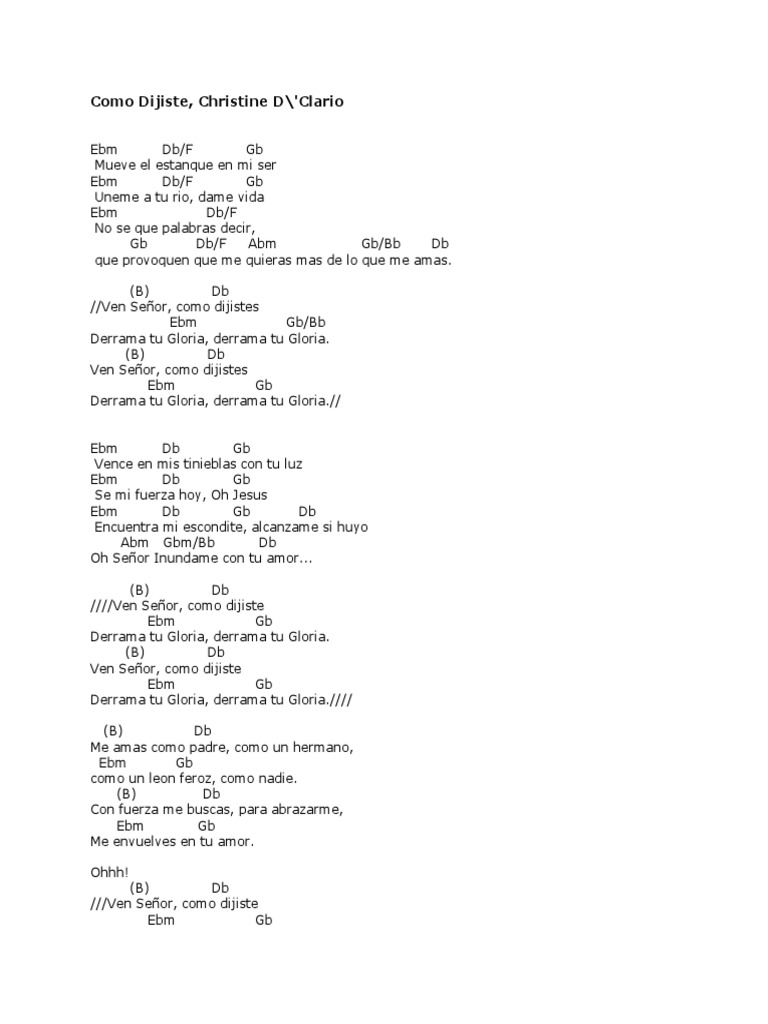 Como Dijiste, Christine D\'Clario

Ebm Db/F Gb
Mueve el estanque en mi ser
Ebm Db/F Gb
Uneme a tu rio, dame vida
Ebm Db/F
No se que palabras decir,
Gb Db/F Abm Gb/Bb Db
que provoquen que me quieras mas de lo que me amas.

(B) Db
//Ven Señor, como dijistes
Ebm Gb/Bb
Derrama tu Gloria, derrama tu Gloria.
(B) Db
Ven Señor, como dijistes
Ebm Gb
Derrama tu Gloria, derrama tu Gloria.//

Ebm Db Gb
Vence en mis tinieblas con tu luz
Ebm Db Gb
Se mi fuerza hoy, Oh Jesus
Ebm Db Gb Db
Encuentra mi escondite, alcanzame si huyo
Abm Gbm/Bb Db
Oh Señor Inundame con tu amor...

(B) Db
////Ven Señor, como dijiste
Ebm Gb
Derrama tu Gloria, derrama tu Gloria.
(B) Db
Ven Señor, como dijiste
Ebm Gb
Derrama tu Gloria, derrama tu Gloria.////

(B) Db
Me amas como padre, como un hermano,
Ebm Gb
como un leon feroz, como nadie.
(B) Db
Con fuerza me buscas, para abrazarme,
Ebm Gb
Me envuelves en tu amor.

Ohhh!
(B) Db
///Ven Señor, como dijiste
Ebm Gb